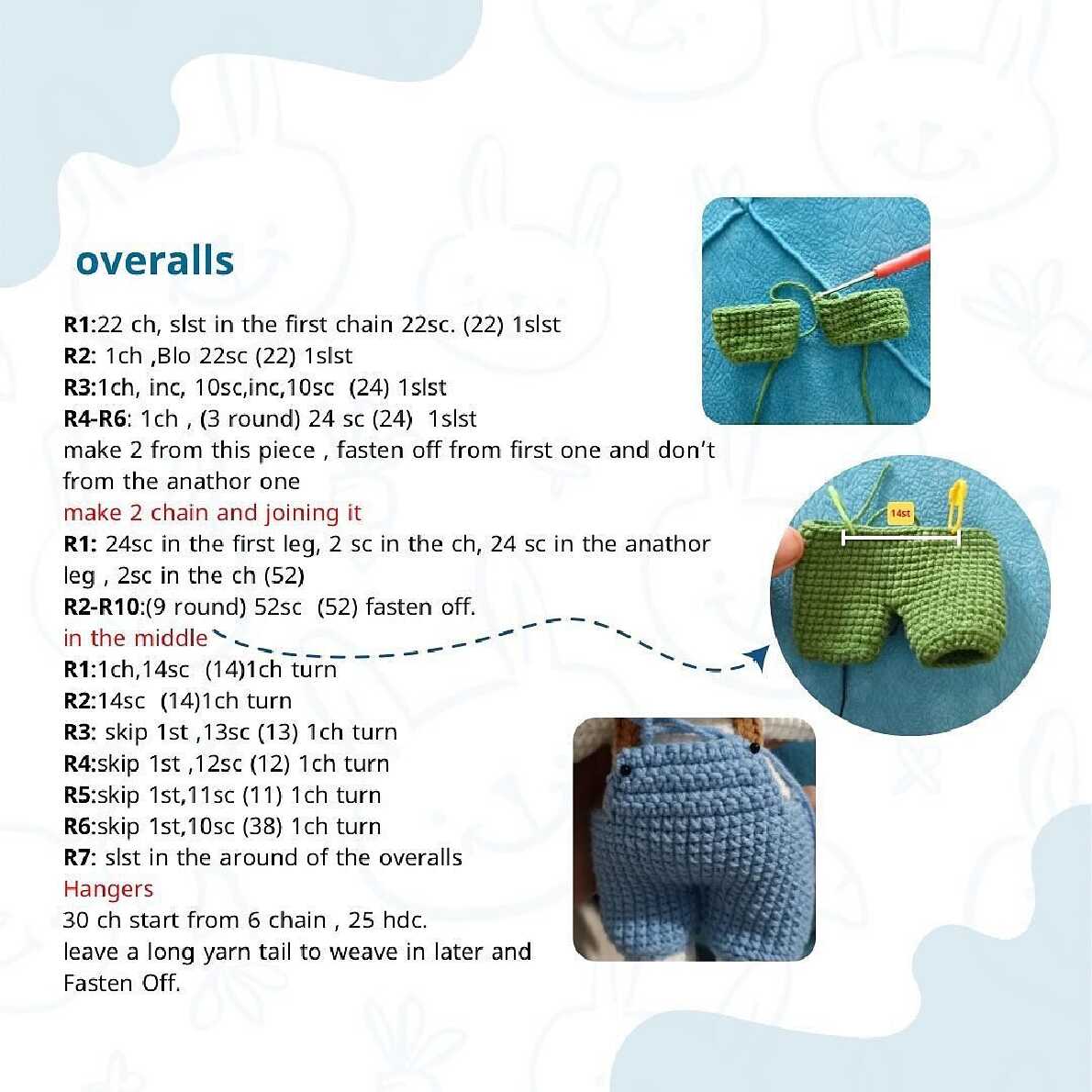 overalls

R1:22 ch, slst in the first chain 22sc. (22) 1slst
R2: 1ch ,Blo 22sc (22) 1slst
R3:1ch, inc, 10sc,inc,10sc (24) 1slst
R4-R6: 1ch , (3 round) 24 sc (24) 1slst
make 2 from this piece , fasten off from first one and don't from the anathor one
make 2 chain and joining it
R1: 24sc in the first leg, 2 sc in the ch, 24 sc in the anathor leg , 2sc in the ch (52)
R2-R10:(9 round) 52sc (52) fasten off.
in the middle
R1:1ch,14sc (14)1ch turn
R2:14sc (14)1ch turn
R3: skip 1st ,13sc (13) 1ch turn
R4:skip 1st ,12sc (12) 1ch turn
R5:skip 1st,11sc (11) 1ch turn
R6:skip 1st,10sc (38) 1ch turn
R7: slst in the around of the overalls
Hangers
30 ch start from 6 chain , 25 hdc.
leave a long yarn tail to weave in later and Fasten Off.

14st